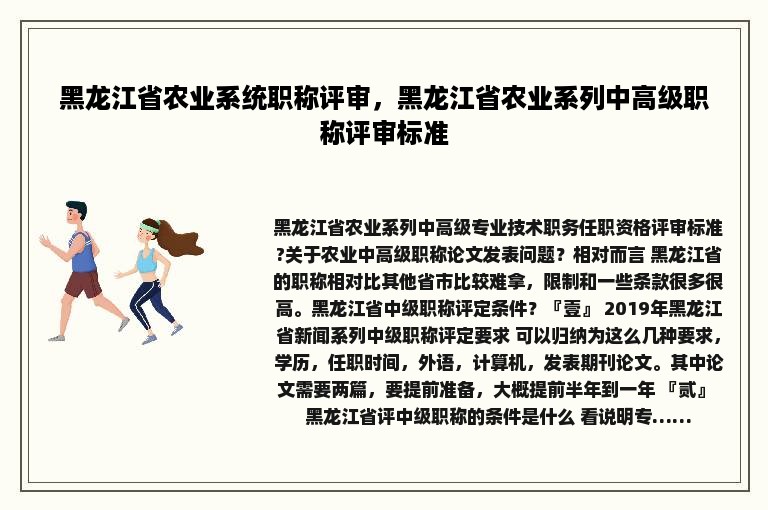 黑龙江省农业系统职称评审，黑龙江省农业系列中高级职称评审标准

黑龙江省农业系列中高级专业技术职务任职资格评审标准?关于农业中高级职称论文发表问题？相对而言 黑龙江省的职称相对比其他省市比较难拿，限制和一些条款很多很高。黑龙江省中级职称评定条件？『壹』 2019年黑龙江省新闻系列中级职称评定要求 可以归纳为这么几种要求，学历，任职时间，外语，计算机，发表期刊论文。其中论文需要两篇，要提前准备，大概提前半年到一年 『贰』 黑龙江省评中级职称的条件是什么 看说明专......